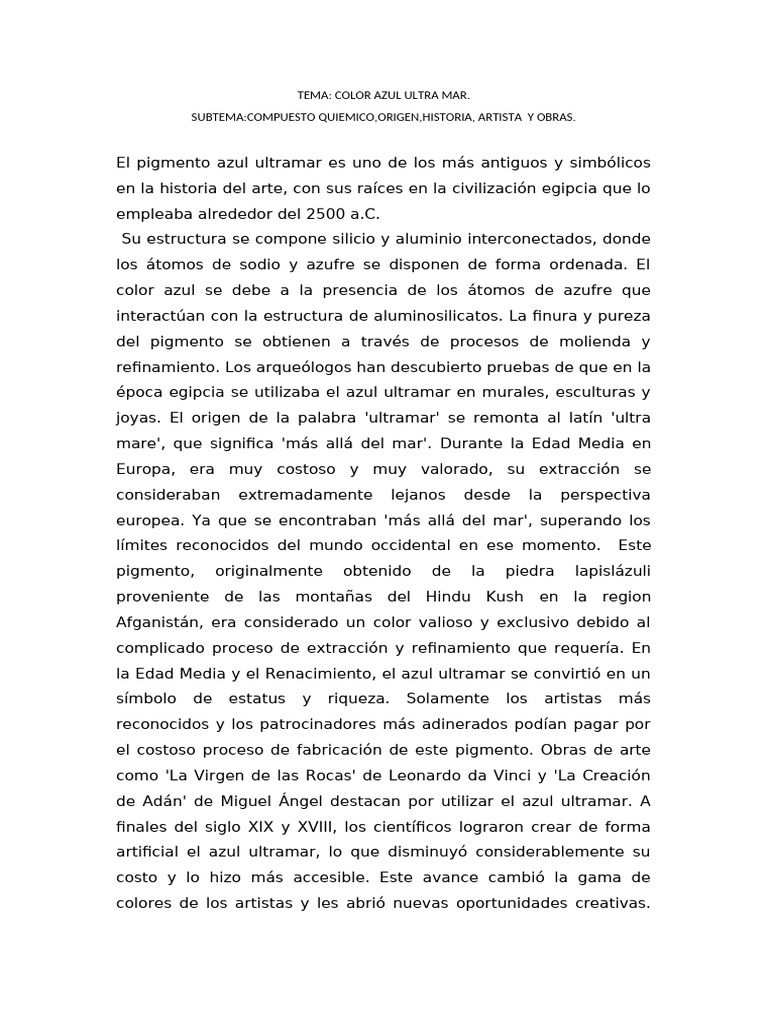 TEMA: COLOR AZUL ULTRA MAR.

SUBTEMA:COMPUESTO QUIEMICO,ORIGEN,HISTORIA, ARTISTA Y OBRAS.

El pigmento azul ultramar es uno de los más antiguos y simbólicos en la historia del arte, con sus raíces en la civilización egipcia que lo empleaba alrededor del 2500 a.C.

Su estructura se compone silicio y aluminio interconectados, donde los átomos de sodio y azufre se disponen de forma ordenada. El color azul se debe a la presencia de los átomos de azufre que interactúan con la estructura de aluminosilicatos. La finura y pureza del pigmento se obtienen a través de procesos de molienda y refinamiento. Los arqueólogos han descubierto pruebas de que en la época egipcia se utilizaba el azul ultramar en murales, esculturas y joyas. El origen de la palabra 'ultramar' se remonta al latín 'ultra mare', que significa 'más allá del mar'. Durante la Edad Media en Europa, era muy costoso y muy valorado, su extracción se consideraban extremadamente lejanos desde la perspectiva europea. Ya que se encontraban 'más allá del mar', superando los límites reconocidos del mundo occidental en ese momento. Este pigmento, originalmente obtenido de la piedra lapislázuli proveniente de las montañas del Hindu Kush en la region Afganistán, era considerado un color valioso y exclusivo debido al complicado proceso de extracción y refinamiento que requería. En la Edad Media y el Renacimiento, el azul ultramar se convirtió en un símbolo de estatus y riqueza. Solamente los artistas más reconocidos y los patrocinadores más adinerados podían pagar por el costoso proceso de fabricación de este pigmento. Obras de arte como 'La Virgen de las Rocas' de Leonardo da Vinci y 'La Creación de Adán' de Miguel Ángel destacan por utilizar el azul ultramar. A finales del siglo XIX y XVIII, los científicos lograron crear de forma artificial el azul ultramar, lo que disminuyó considerablemente su costo y lo hizo más accesible. Este avance cambió la gama de colores de los artistas y les abrió nuevas oportunidades creativas.